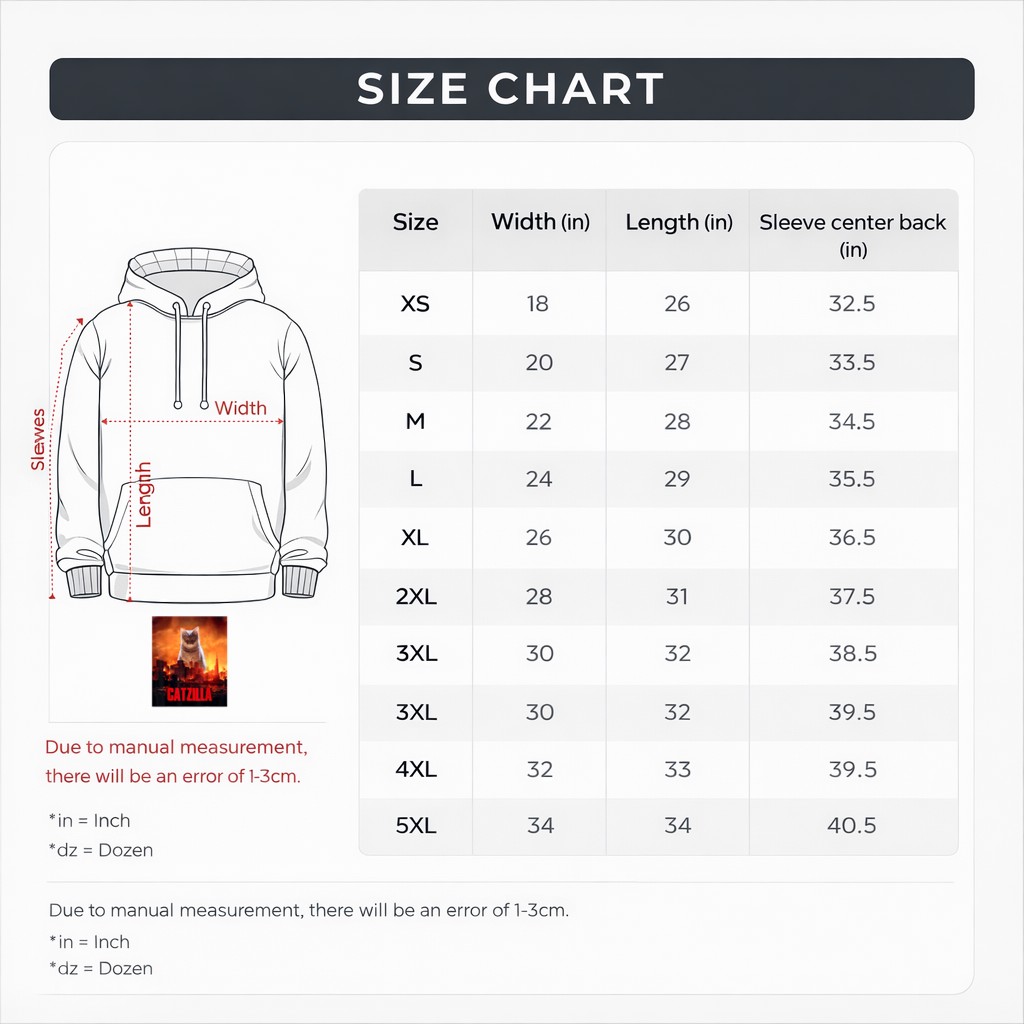 SIZE CHART

Slewes

Width

Length

CATZILLA

Due to manual measurement, there will be an error of 1-3cm.

*in = Inch
*dz = Dozen

| Size | Width (in) | Length (in) | Sleeve center back (in) |
|---|---|---|---|
| XS | 18 | 26 | 32.5 |
| S | 20 | 27 | 33.5 |
| M | 22 | 28 | 34.5 |
| L | 24 | 29 | 35.5 |
| XL | 26 | 30 | 36.5 |
| 2XL | 28 | 31 | 37.5 |
| 3XL | 30 | 32 | 38.5 |
| 3XL | 30 | 32 | 39.5 |
| 4XL | 32 | 33 | 39.5 |
| 5XL | 34 | 34 | 40.5 |

Due to manual measurement, there will be an error of 1-3cm.

*in = Inch
*dz = Dozen